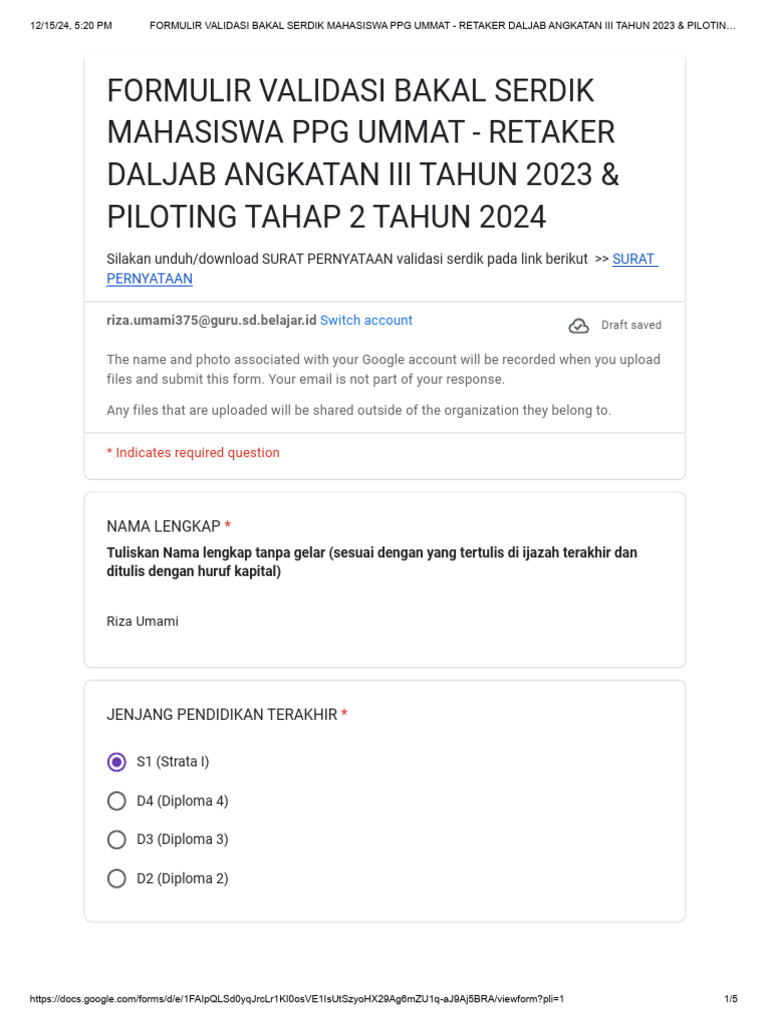 12/15/24, 5:20 PM FORMULIR VALIDASI BAKAL SERDIK MAHASISWA PPG UMMAT - RETAKER DALJAB ANGKATAN III TAHUN 2023 & PILOTIN...

FORMULIR VALIDASI BAKAL SERDIK MAHASISWA PPG UMMAT - RETAKER DALJAB ANGKATAN III TAHUN 2023 & PILOTING TAHAP 2 TAHUN 2024

Silakan unduh/download SURAT PERNYATAAN validasi serdik pada link berikut >> SURAT PERNYATAAN

riza.umami375@guru.sd.belajar.id Switch account

Draft saved

The name and photo associated with your Google account will be recorded when you upload files and submit this form. Your email is not part of your response.

Any files that are uploaded will be shared outside of the organization they belong to.

* Indicates required question

NAMA LENGKAP *

Tuliskan Nama lengkap tanpa gelar (sesuai dengan yang tertulis di ijazah terakhir dan ditulis dengan huruf kapital)

Riza Umami

JENJANG PENDIDIKAN TERAKHIR *

S1 (Strata I)

D4 (Diploma 4)

D3 (Diploma 3)

D2 (Diploma 2)

https://docs.google.com/forms/d/e/1FAIpQLSd0yqJrcLr1Kl0osVE1IsUtSzyoHX29Ag6mZU1q-aJ9Aj5BRA/viewform?pli=1 1/5